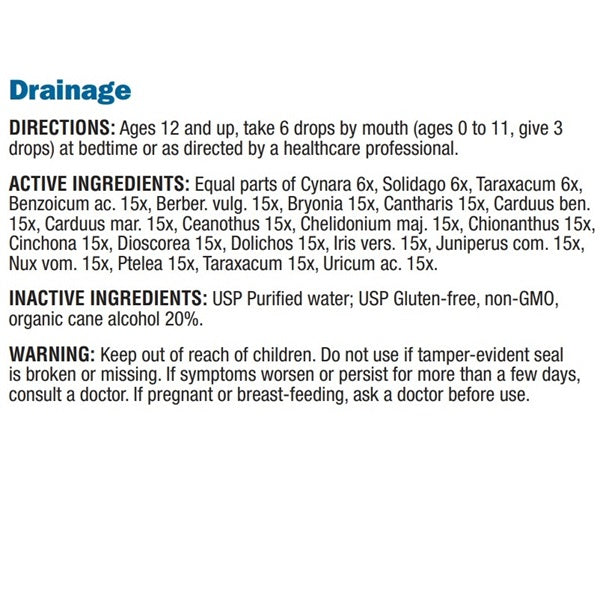 Drainage

DIRECTIONS: Ages 12 and up, take 6 drops by mouth (ages 0 to 11, give 3 drops) at bedtime or as directed by a healthcare professional.

ACTIVE INGREDIENTS: Equal parts of Cynara 6x, Solidago 6x, Taraxacum 6x, Benzoicum ac. 15x, Berber. vulg. 15x, Bryonia 15x, Cantharis 15x, Carduus ben. 15x, Carduus mar. 15x, Ceanothus 15x, Chelidonium maj. 15x, Chionanthus 15x, Cinchona 15x, Dioscorea 15x, Dolichos 15x, Iris vers. 15x, Juniperus com. 15x, Nux vom. 15x, Ptelea 15x, Taraxacum 15x, Uricum ac. 15x.

INACTIVE INGREDIENTS: USP Purified water; USP Gluten-free, non-GMO, organic cane alcohol 20%.

WARNING: Keep out of reach of children. Do not use if tamper-evident seal is broken or missing. If symptoms worsen or persist for more than a few days, consult a doctor. If pregnant or breast-feeding, ask a doctor before use.